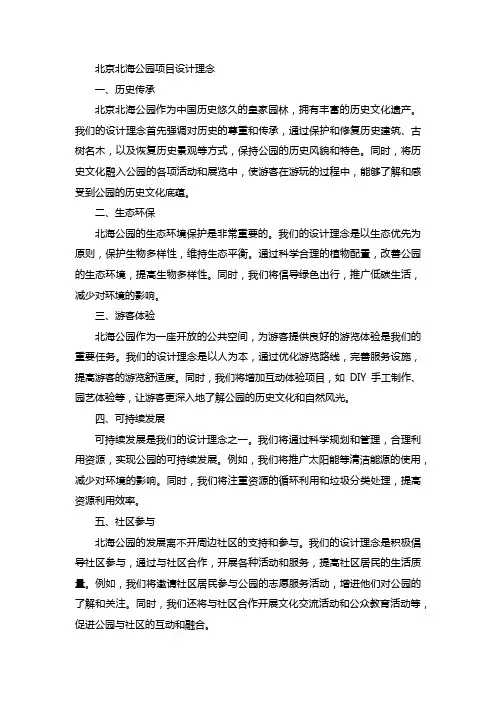 北京北海公园项目设计理念

一、历史传承

北京北海公园作为中国历史悠久的皇家园林，拥有丰富的历史文化遗产。我们的设计理念首先强调对历史的尊重和传承，通过保护和修复历史建筑、古树名木，以及恢复历史景观等方式，保持公园的历史风貌和特色。同时，将历史文化融入公园的各项活动和展览中，使游客在游玩的过程中，能够了解和感受到公园的历史文化底蕴。

二、生态环保

北海公园的生态环境保护是非常重要的。我们的设计理念是以生态优先为原则，保护生物多样性，维持生态平衡。通过科学合理的植物配置，改善公园的生态环境，提高生物多样性。同时，我们将倡导绿色出行，推广低碳生活，减少对环境的影响。

三、游客体验

北海公园作为一座开放的公共空间，为游客提供良好的游览体验是我们的重要任务。我们的设计理念是以人为本，通过优化游览路线，完善服务设施，提高游客的游览舒适度。同时，我们将增加互动体验项目，如 DIY 手工制作、园艺体验等，让游客更深入地了解公园的历史文化和自然风光。

四、可持续发展

可持续发展是我们的设计理念之一。我们将通过科学规划和管理，合理利用资源，实现公园的可持续发展。例如，我们将推广太阳能等清洁能源的使用，减少对环境的影响。同时，我们将注重资源的循环利用和垃圾分类处理，提高资源利用效率。

五、社区参与

北海公园的发展离不开周边社区的支持和参与。我们的设计理念是积极倡导社区参与，通过与社区合作，开展各种活动和服务，提高社区居民的生活质量。例如，我们将邀请社区居民参与公园的志愿服务活动，增进他们对公园的了解和关注。同时，我们还将与社区合作开展文化交流活动和公众教育活动等，促进公园与社区的互动和融合。